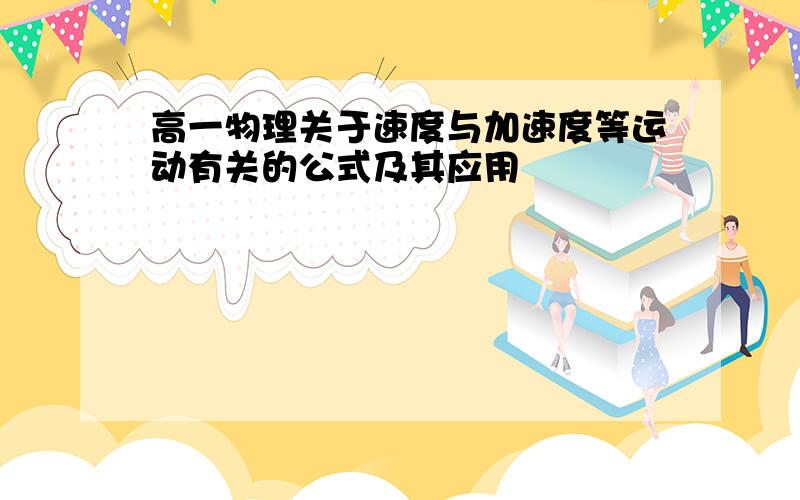 高一物理关于速度与加速度等运动有关的公式及其应用